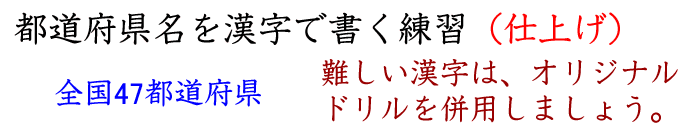 都道府県名を漢字で書く練習（仕上げ）

全国47都道府県

難しい漢字は、オリジナルドリルを併用しましょう。